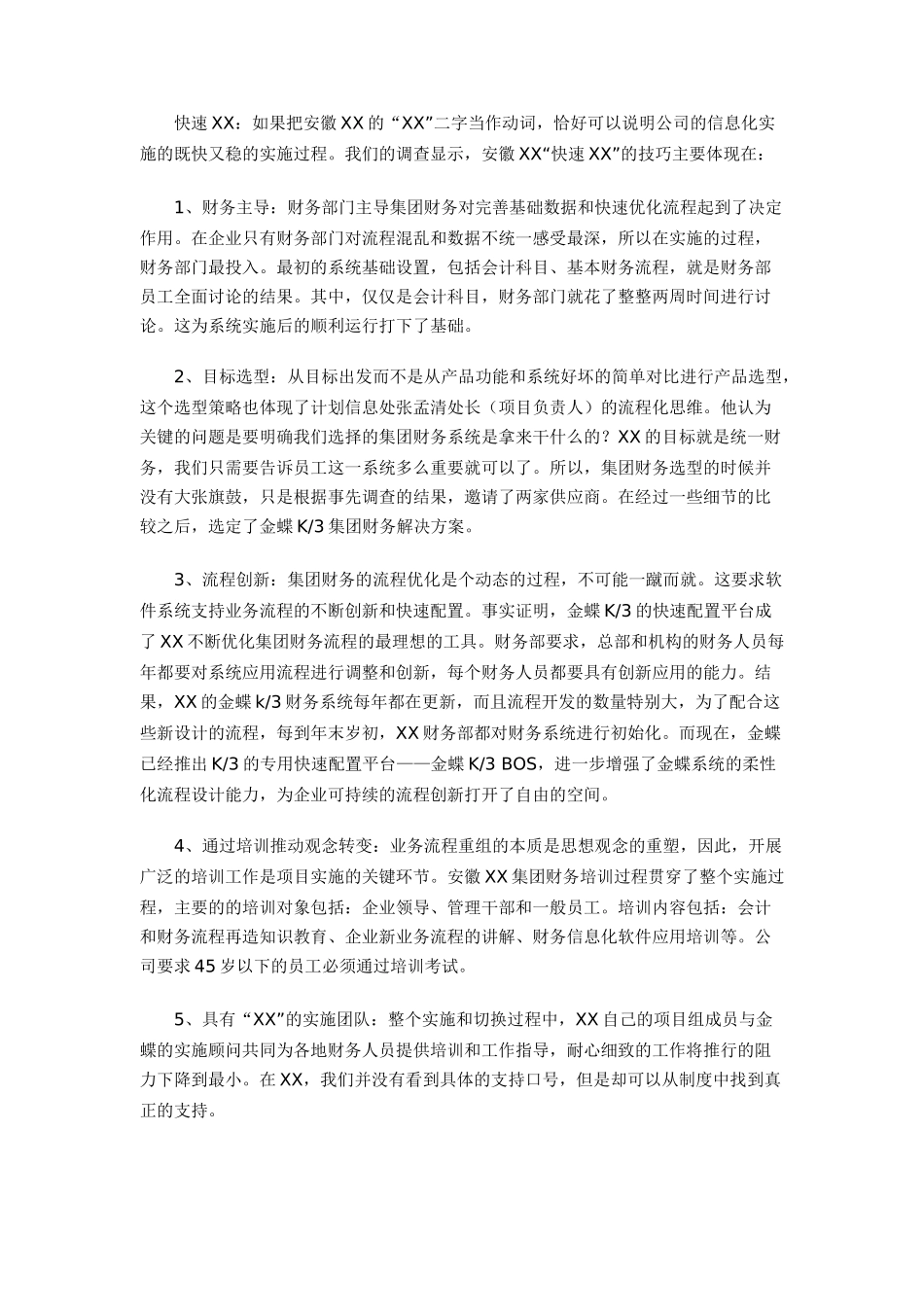 快速XX：如果把安徽XX的“XX”二字当作动词，恰好可以说明公司的信息化实施的既快又稳的实施过程。我们的调查显示，安徽XX“快速XX”的技巧主要体现在：

1、财务主导：财务部门主导集团财务对完善基础数据和快速优化流程起到了决定作用。在企业只有财务部门对流程混乱和数据不统一感受最深，所以在实施的过程，财务部门最投入。最初的系统基础设置，包括会计科目、基本财务流程，就是财务部员工全面讨论的结果。其中，仅仅是会计科目，财务部门就花了整整两周时间进行讨论。这为系统实施后的顺利运行打下了基础。

2、目标选型：从目标出发而不是从产品功能和系统好坏的简单对比进行产品选型，这个选型策略也体现了计划信息处张孟清处长（项目负责人）的流程化思维。他认为关键的问题是要明确我们选择的集团财务系统是拿来干什么的？XX的目标就是统一财务，我们只需要告诉员工这一系统多么重要就可以了。所以，集团财务选型的时候并没有大张旗鼓，只是根据事先调查的结果，邀请了两家供应商。在经过一些细节的比较之后，选定了金蝶K/3集团财务解决方案。

3、流程创新：集团财务的流程优化是个动态的过程，不可能一蹴而就。这要求软件系统支持业务流程的不断创新和快速配置。事实证明，金蝶K/3的快速配置平台成了XX不断优化集团财务流程的最理想的工具。财务部要求，总部和机构的财务人员每年都要对系统应用流程进行调整和创新，每个财务人员都要具有创新应用的能力。结果，XX的金蝶k/3财务系统每年都在更新，而且流程开发的数量特别大，为了配合这些新设计的流程，每到年末岁初，XX财务部都对财务系统进行初始化。而现在，金蝶已经推出K/3的专用快速配置平台——金蝶K/3 BOS，进一步增强了金蝶系统的柔性化流程设计能力，为企业可持续的流程创新打开了自由的空间。

4、通过培训推动观念转变：业务流程重组的本质是思想观念的重塑，因此，开展广泛的培训工作是项目实施的关键环节。安徽XX集团财务培训过程贯穿了整个实施过程，主要的的培训对象包括：企业领导、管理干部和一般员工。培训内容包括：会计和财务流程再造知识教育、企业新业务流程的讲解、财务信息化软件应用培训等。公司要求45岁以下的员工必须通过培训考试。

5、具有“XX”的实施团队：整个实施和切换过程中，XX自己的项目组成员与金蝶的实施顾问共同为各地财务人员提供培训和工作指导，耐心细致的工作将推行的阻力下降到最小。在XX，我们并没有看到具体的支持口号，但是却可以从制度中找到真正的支持。